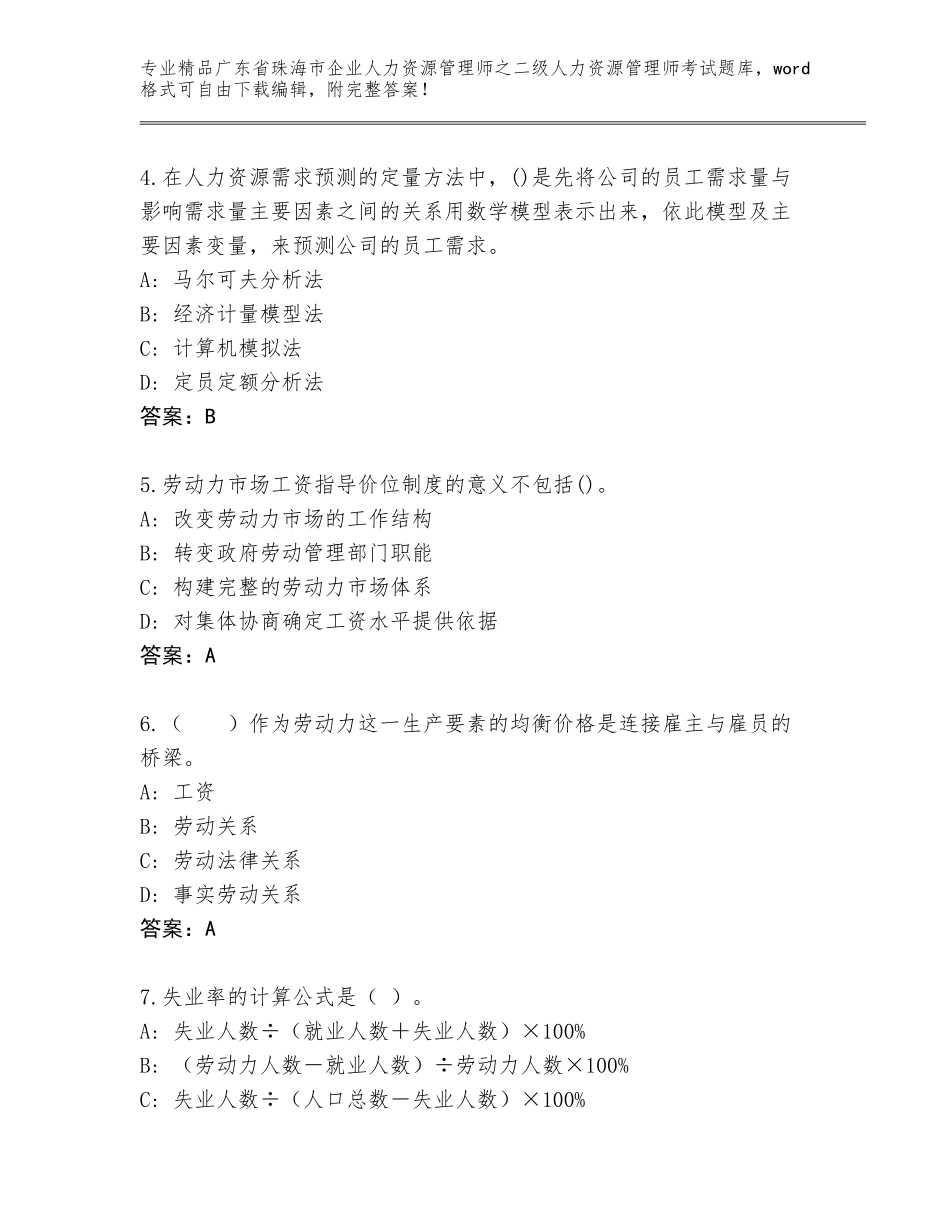 专业精品广东省珠海市企业人力资源管理师之二级人力资源管理师考试题库，word格式可自由下载编辑，附完整答案！

4.在人力资源需求预测的定量方法中，()是先将公司的员工需求量与影响需求量主要因素之间的关系用数学模型表示出来，依此模型及主要因素变量，来预测公司的员工需求。
A：马尔可夫分析法
B：经济计量模型法
C：计算机模拟法
D：定员定额分析法
答案：B

5.劳动力市场工资指导价位制度的意义不包括()。
A：改变劳动力市场的工作结构
B：转变政府劳动管理部门职能
C：构建完整的劳动力市场体系
D：对集体协商确定工资水平提供依据
答案：A

6.（　　）作为劳动力这一生产要素的均衡价格是连接雇主与雇员的桥梁。
A：工资
B：劳动关系
C：劳动法律关系
D：事实劳动关系
答案：A

7.失业率的计算公式是（ ）。
A：失业人数÷（就业人数＋失业人数）×100%
B：（劳动力人数－就业人数）÷劳动力人数×100%
C：失业人数÷（人口总数－失业人数）×100%